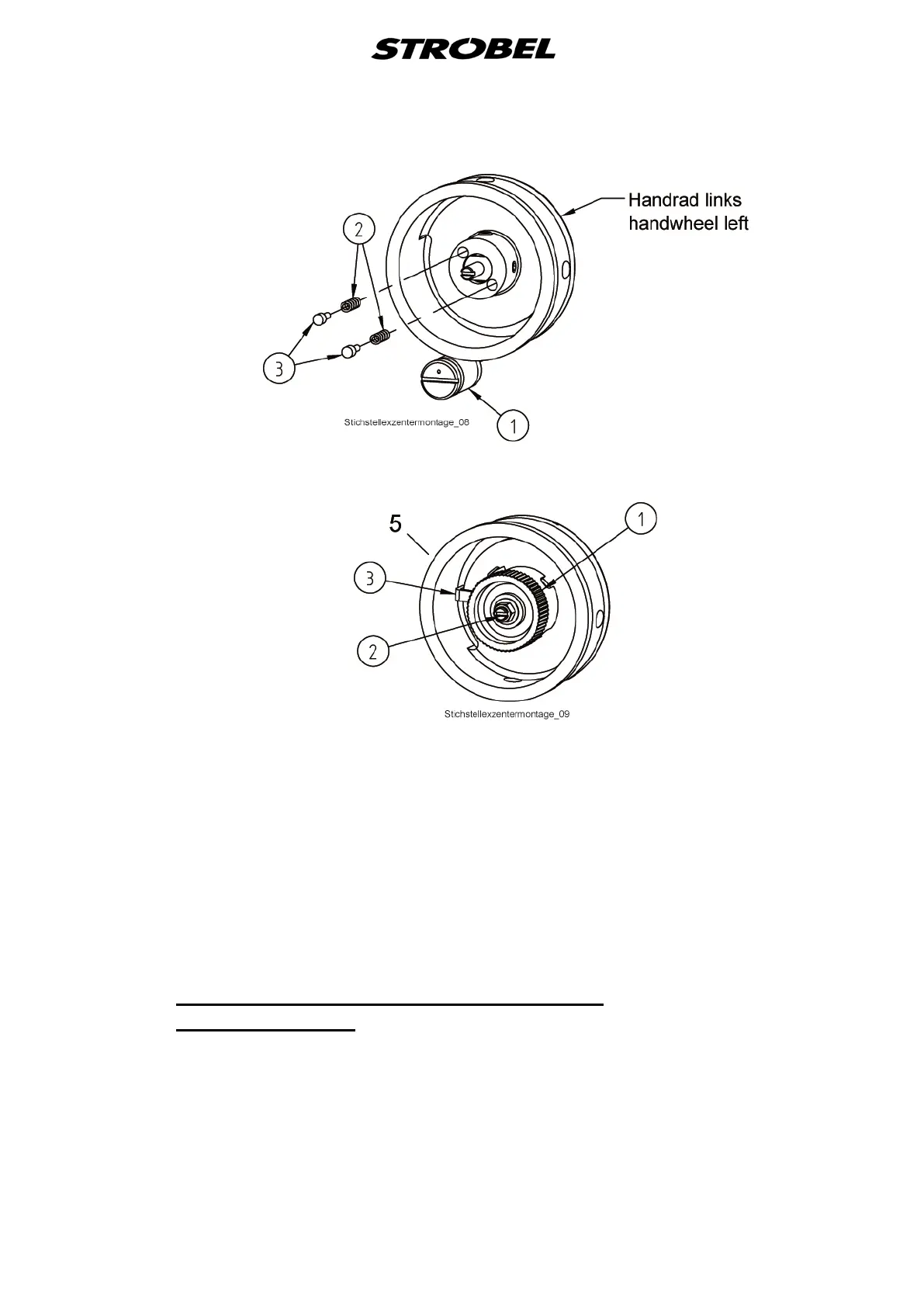 STROBEL

Handrad links
handwheel left

2

3

1

Stichstellexzentermontage_08

5

1

3

2

Stichstellexzentermontage_09